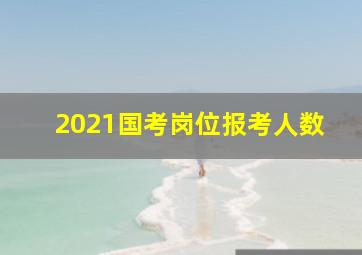 2021国考岗位报考人数